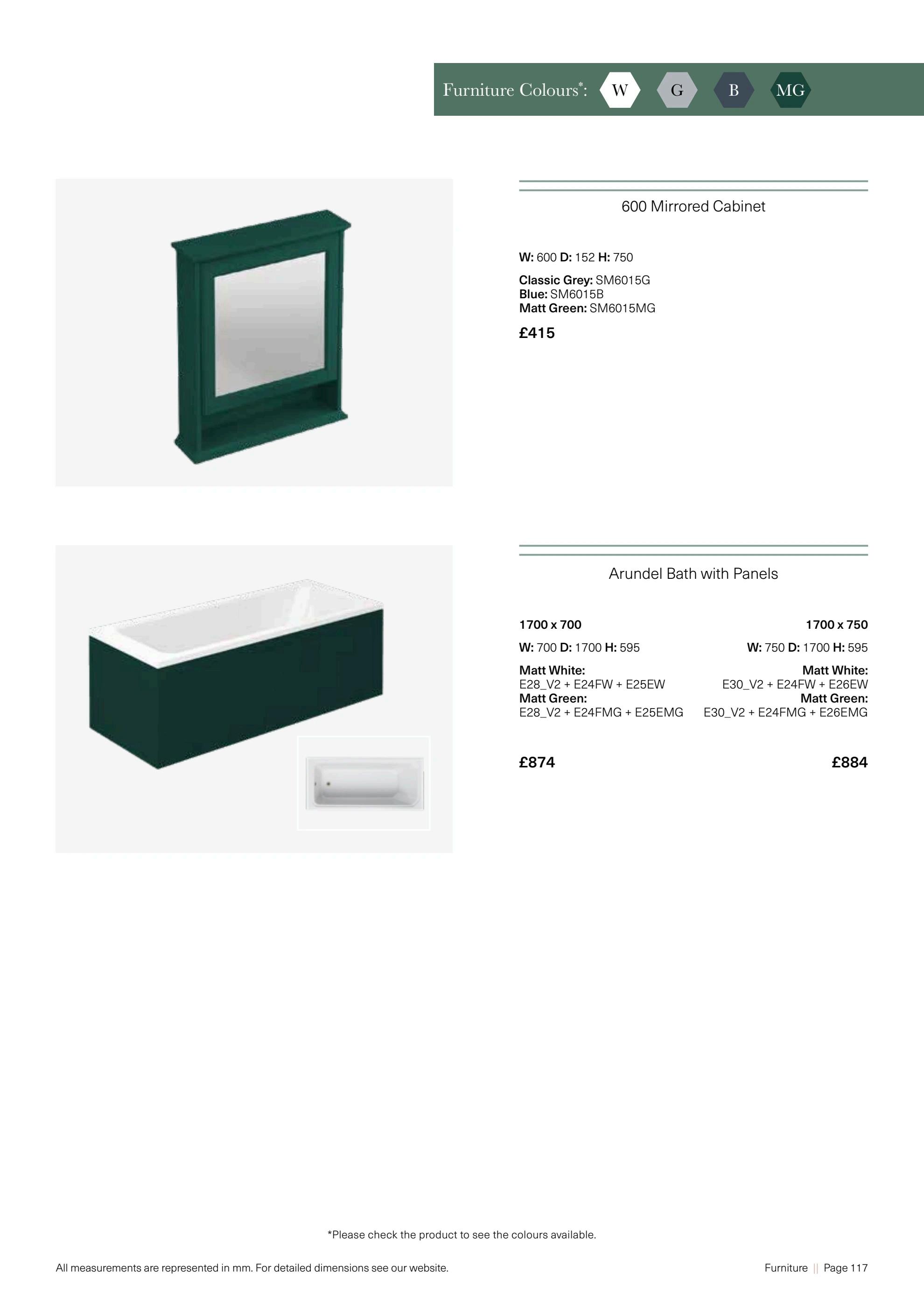 Furniture Colours$^{*}$: W G B MG

600 Mirrored Cabinet

W: 600 D: 152 H: 750

Classic Grey: SM6015G
Blue: SM6015B
Matt Green: SM6015MG

£415

Arundel Bath with Panels

1700 x 700

W: 700 D: 1700 H: 595

Matt White:
E28_V2 + E24FW + E25EW
Matt Green:
E28_V2 + E24FMG + E25EMG

£874

1700 x 750

W: 750 D: 1700 H: 595

Matt White:
E30_V2 + E24FW + E26EW
Matt Green:
E30_V2 + E24FMG + E26EMG

£884

*Please check the product to see the colours available.

All measurements are represented in mm. For detailed dimensions see our website.

Furniture || Page 117